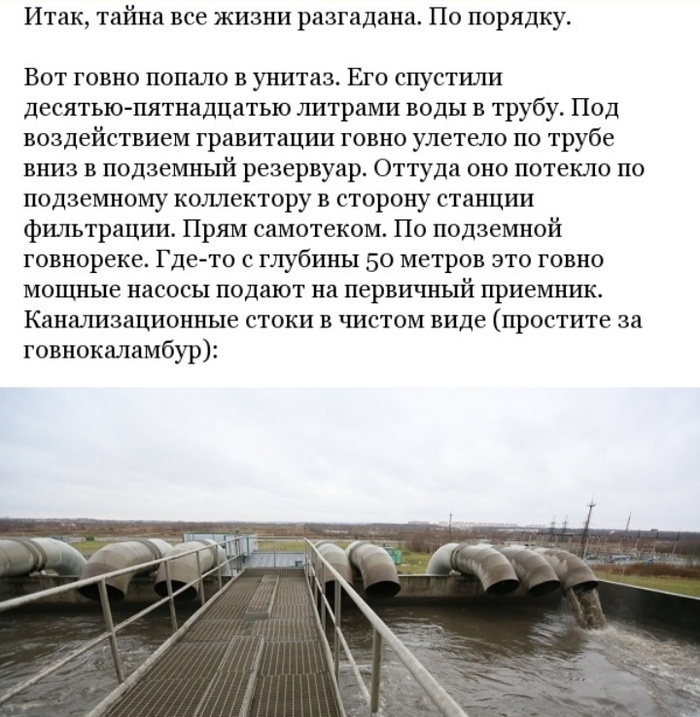 Итак, тайна все жизни разгадана. По порядку.

Вот говно попало в унитаз. Его спустили десятью-пятнадцатью литрами воды в трубу. Под воздействием гравитации говно улетело по трубе вниз в подземный резервуар. Оттуда оно потекло по подземному коллектору в сторону станции фильтрации. Прям самотеком. По подземной говнореке. Где-то с глубины 50 метров это говно мощные насосы подают на первичный приемник. Канализационные стоки в чистом виде (простите за говнокаламбур):